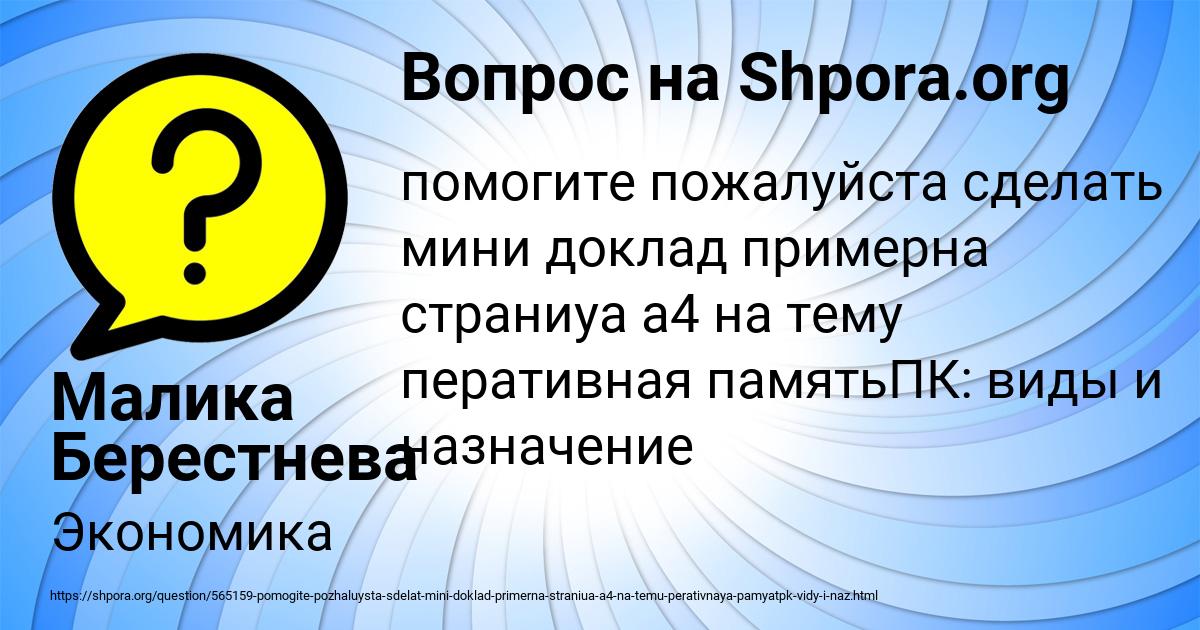 Вопрос на Shpora.org

помогите пожалуйста сделать мини доклад примерна страниуа а4 на тему перативная памятьПК: виды и назначение

Малика Берестнева

Экономика

https://shpora.org/question/565159-pomogite-pozhaluysta-sdelat-mini-doklad-primerna-straniua-a4-na-temu-perativnaya-pamyatpk-vidy-i-naz.html